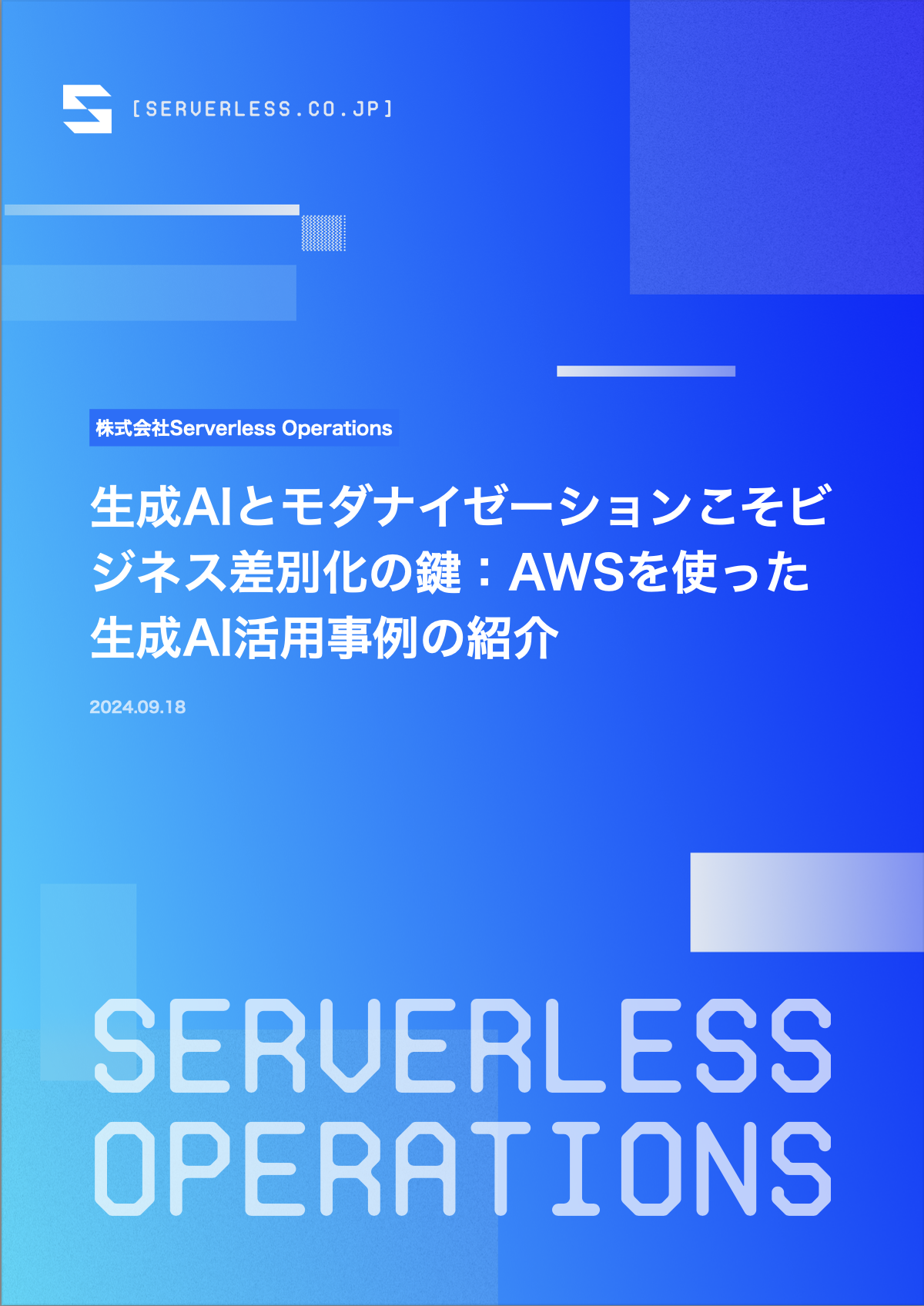 [SERVERLESS.CO.JP]

株式会社Serverless Operations

生成AIとモダナイゼーションこそビジネス差別化の鍵：AWSを使った生成AI活用事例の紹介

2024.09.18

SERVERLESS OPERATIONS